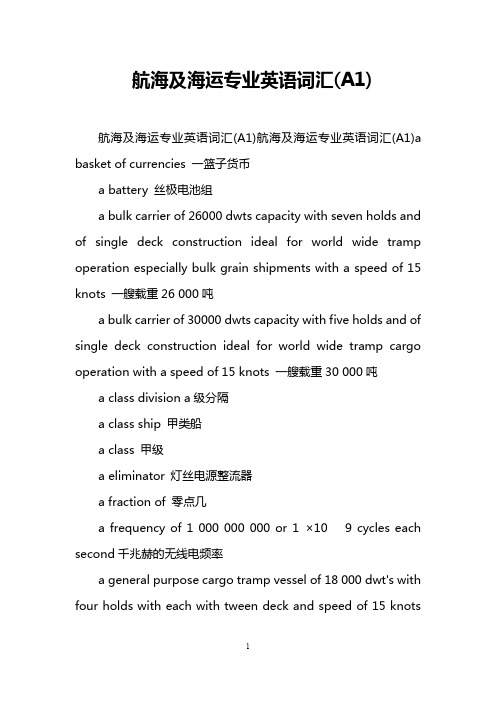 航海及海运专业英语词汇(A1)

航海及海运专业英语词汇(A1)航海及海运专业英语词汇(A1)a basket of currencies 一篮子货币

a battery 丝极电池组

a bulk carrier of 26000 dwts capacity with seven holds and of single deck construction ideal for world wide tramp operation especially bulk grain shipments with a speed of 15 knots 一艘载重 26 000 吨

a bulk carrier of 30000 dwts capacity with five holds and of single deck construction ideal for world wide tramp cargo operation with a speed of 15 knots 一艘载重 30 000 吨

a class division a 级分隔

a class ship 甲类船

a class 甲级

a eliminator 灯丝电源整流器

a fraction of 零点几

a frequency of 1 000 000 000 or 1 ×10 9 cycles each second 千兆赫的无线电频率

a general purpose cargo tramp vessel of 18 000 dwt's with four holds with each with tween deck and speed of 15 knots

1